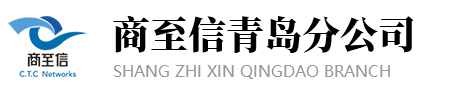 商至信
C.T.C Networks

商至信青岛分公司
SHANG ZHI XIN QINGDAO BRANCH